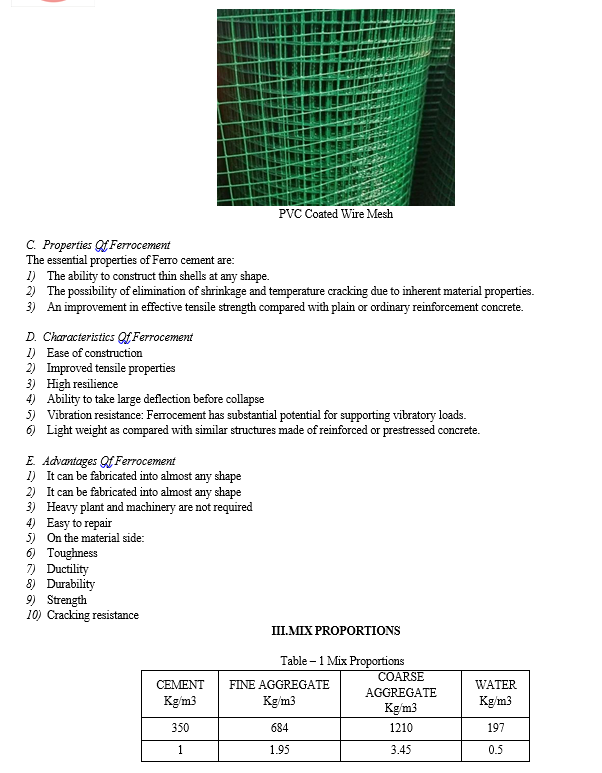 PVC Coated Wire Mesh

C. Properties Of Ferrocement
The essential properties of Ferro cement are:
1) The ability to construct thin shells at any shape.
2) The possibility of elimination of shrinkage and temperature cracking due to inherent material properties.
3) An improvement in effective tensile strength compared with plain or ordinary reinforcement concrete.

D. Characteristics Of Ferrocement
1) Ease of construction
2) Improved tensile properties
3) High resilience
4) Ability to take large deflection before collapse
5) Vibration resistance: Ferrocement has substantial potential for supporting vibratory loads.
6) Light weight as compared with similar structures made of reinforced or prestressed concrete.

E. Advantages Of Ferrocement
1) It can be fabricated into almost any shape
2) It can be fabricated into almost any shape
3) Heavy plant and machinery are not required
4) Easy to repair
5) On the material side:
6) Toughness
7) Ductility
8) Durability
9) Strength
10) Cracking resistance

III.MIX PROPORTIONS

Table – 1 Mix Proportions

| CEMENT Kg/m3 | FINE AGGREGATE Kg/m3 | COARSE AGGREGATE Kg/m3 | WATER Kg/m3 |
|---|---|---|---|
| 350 | 684 | 1210 | 197 |
| 1 | 1.95 | 3.45 | 0.5 |